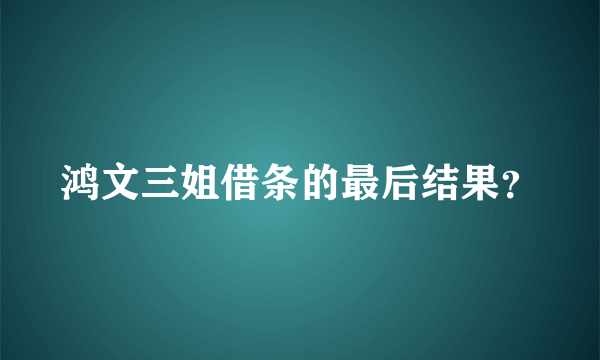 鸿文三姐借条的最后结果？